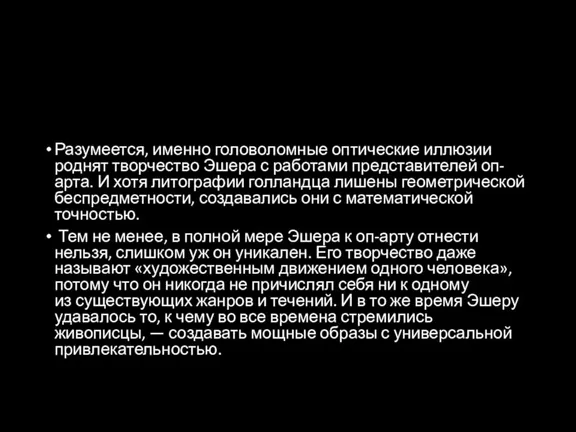 • Разумеется, именно головоломные оптические иллюзии роднят творчество Эшера с работами представителей оп-арта. И хотя литографии голландца лишены геометрической беспредметности, создавались они с математической точностью.

• Тем не менее, в полной мере Эшера к оп-арту отнести нельзя, слишком уж он уникален. Его творчество даже называют «художественным движением одного человека», потому что он никогда не причислял себя ни к одному из существующих жанров и течений. И в то же время Эшеру удавалось то, к чему во все времена стремились живописцы, — создавать мощные образы с универсальной привлекательностью.